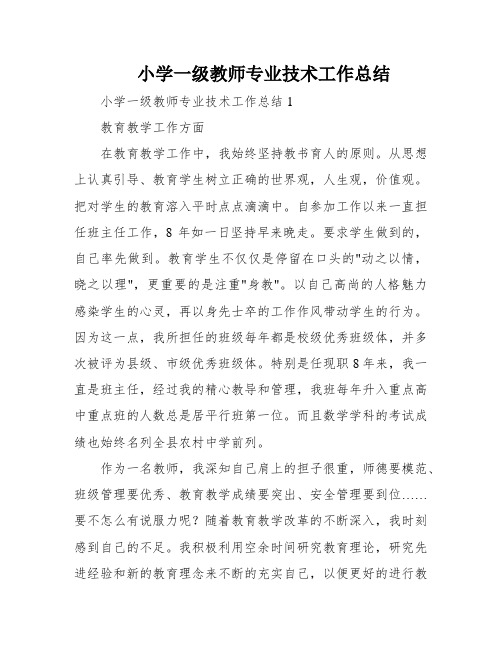 小学一级教师专业技术工作总结

小学一级教师专业技术工作总结 1

教育教学工作方面

在教育教学工作中，我始终坚持教书育人的原则。从思想上认真引导、教育学生树立正确的世界观，人生观，价值观。把对学生的教育溶入平时点点滴滴中。自参加工作以来一直担任班主任工作，8 年如一日坚持早来晚走。要求学生做到的，自己率先做到。教育学生不仅仅是停留在口头的"动之以情，晓之以理"，更重要的是注重"身教"。以自己高尚的人格魅力感染学生的心灵，再以身先士卒的工作作风带动学生的行为。因为这一点，我所担任的班级每年都是校级优秀班级体，并多次被评为县级、市级优秀班级体。特别是任现职 8 年来，我一直是班主任，经过我的精心教导和管理，我班每年升入重点高中重点班的人数总是居平行班第一位。而且数学学科的考试成绩也始终名列全县农村中学前列。

作为一名教师，我深知自己肩上的担子很重，师德要模范、班级管理要优秀、教育教学成绩要突出、安全管理要到位……要不怎么有说服力呢？随着教育教学改革的不断深入，我时刻感到自己的不足。我积极利用空余时间研究教育理论，研究先进经验和新的教育理念来不断的充实自己，以便更好的进行教